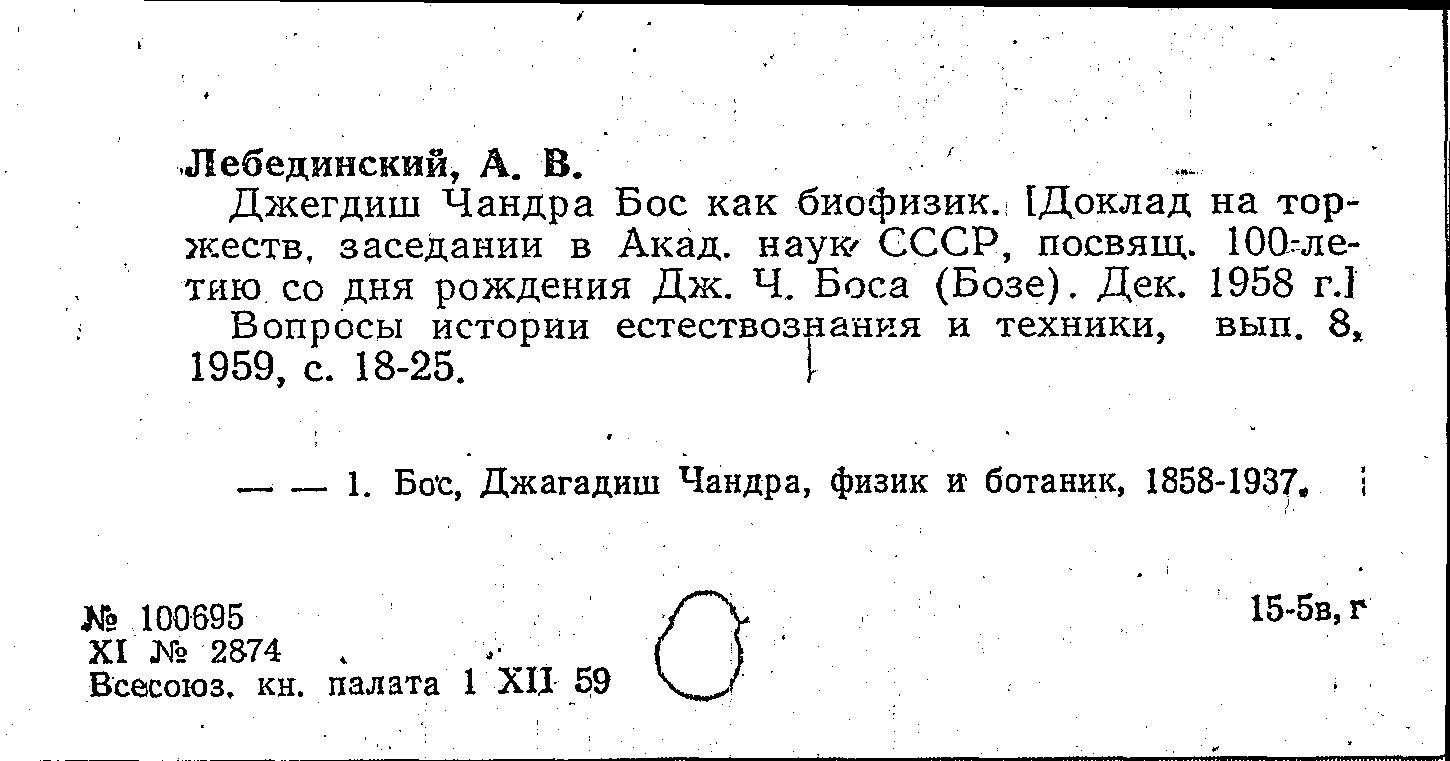 Лебединский, А. В.

Джегдиш Чандра Бос как биофизик. [Доклад на торжеств. заседании в Акад. наук СССР, посвящ. 100-летию со дня рождения Дж. Ч. Боса (Бозе). Дек. 1958 г.] Вопросы истории естествознания и техники, вып. 8, 1959, с. 18-25.

— — 1. Бос, Джагадиш Чандра, физик и ботаник, 1858-1937.

№ 100695
XI № 2874
Всесоюз. кн. палата 1 XII 59

15-5в, г